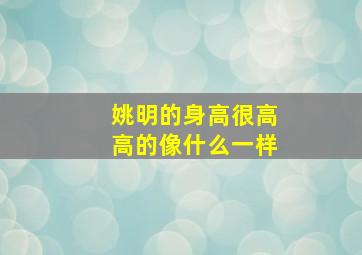 姚明的身高很高
高的像什么一样